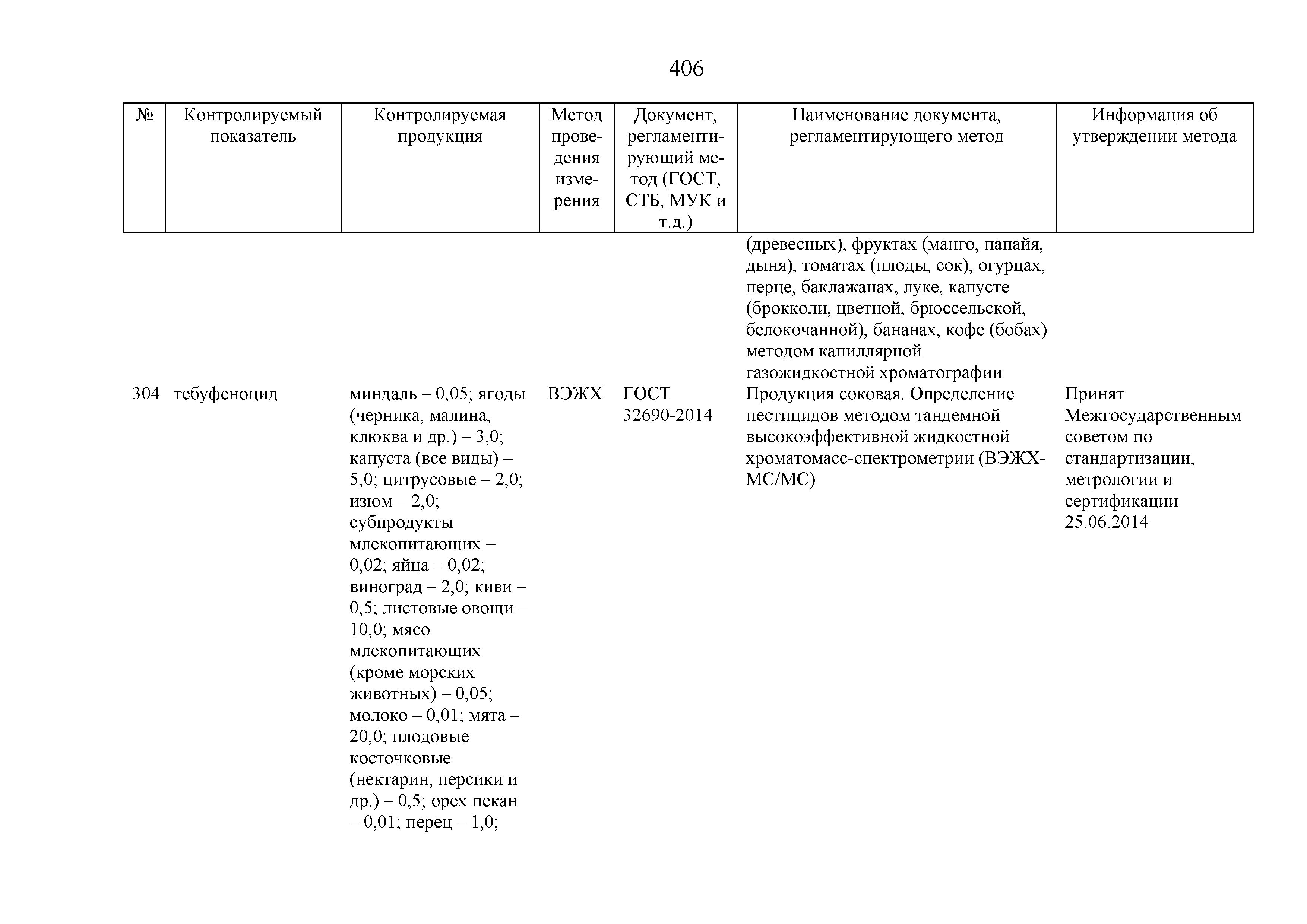 406

| № | Контролируемый показатель | Контролируемая продукция | Метод проведения измерения | Документ, регламентирующий метод (ГОСТ, СТБ, МУК и т.д.) | Наименование документа, регламентирующего метод | Информация об утверждении метода |
|---|---|---|---|---|---|---|
| | | | | | (древесных), фруктах (манго, папайя, дыня), томатах (плоды, сок), огурцах, перце, баклажанах, луке, капусте (брокколи, цветной, брюссельской, белокочанной), бананах, кофе (бобах) методом капиллярной газожидкостной хроматографии | |
| 304 | тебуфеноцид | миндаль – 0,05; ягоды (черника, малина, клюква и др.) – 3,0; капуста (все виды) – 5,0; цитрусовые – 2,0; изюм – 2,0; субпродукты млекопитающих – 0,02; яйца – 0,02; виноград – 2,0; киви – 0,5; листовые овощи – 10,0; мясо млекопитающих (кроме морских животных) – 0,05; молоко – 0,01; мята – 20,0; плодовые косточковые (нектарин, персики и др.) – 0,5; орех пекан – 0,01; перец – 1,0; | ВЭЖХ | ГОСТ 32690-2014 | Продукция соковая. Определение пестицидов методом тандемной высокоэффективной жидкостной хроматомасс-спектрометрии (ВЭЖХ-МС/МС) | Принят Межгосударственным советом по стандартизации, метрологии и сертификации 25.06.2014 |